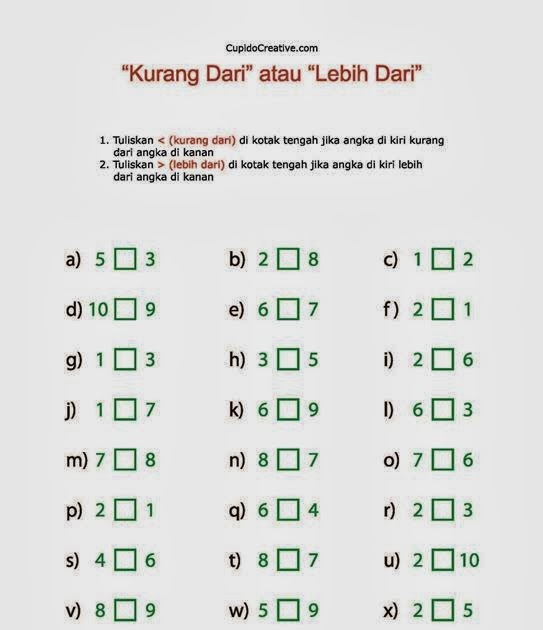 CupidoCreative.com

"Kurang Dari" atau "Lebih Dari"

1. Tuliskan < (kurang dari) di kotak tengah jika angka di kiri kurang dari angka di kanan
2. Tuliskan > (lebih dari) di kotak tengah jika angka di kiri lebih dari angka di kanan

a) 5 □ 3
b) 2 □ 8
c) 1 □ 2
d) 10 □ 9
e) 6 □ 7
f) 2 □ 1
g) 1 □ 3
h) 3 □ 5
i) 2 □ 6
j) 1 □ 7
k) 6 □ 9
l) 6 □ 3
m) 7 □ 8
n) 8 □ 7
o) 7 □ 6
p) 2 □ 1
q) 6 □ 4
r) 2 □ 3
s) 4 □ 6
t) 8 □ 7
u) 2 □ 10
v) 8 □ 9
w) 5 □ 9
x) 2 □ 5